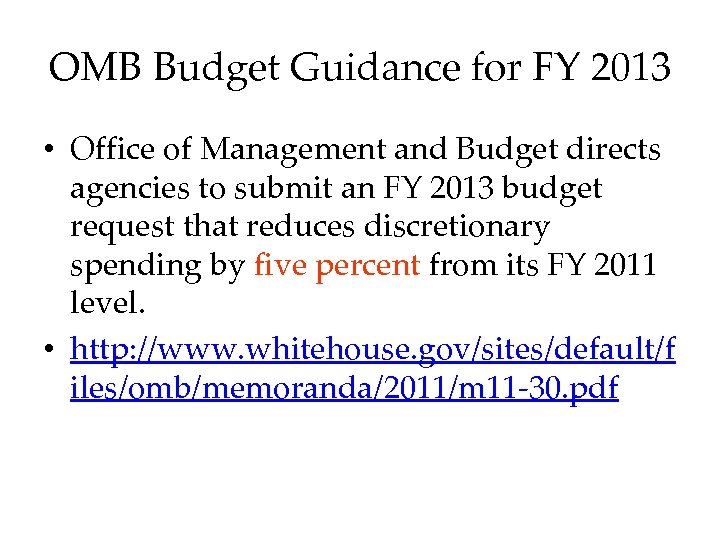 OMB Budget Guidance for FY 2013

• Office of Management and Budget directs agencies to submit an FY 2013 budget request that reduces discretionary spending by five percent from its FY 2011 level.

• http://www.whitehouse.gov/sites/default/files/omb/memoranda/2011/m11-30.pdf